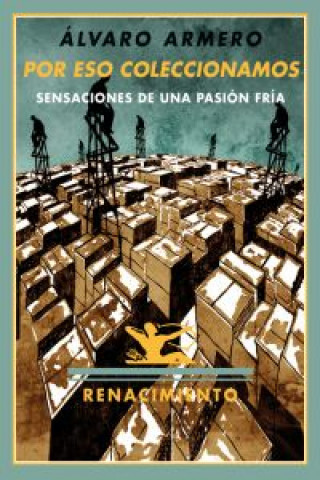 ÁLVARO ARMERO

POR ESO COLECCIONAMOS

SENSACIONES DE UNA PASIÓN FRÍA

RENACIMIENTO